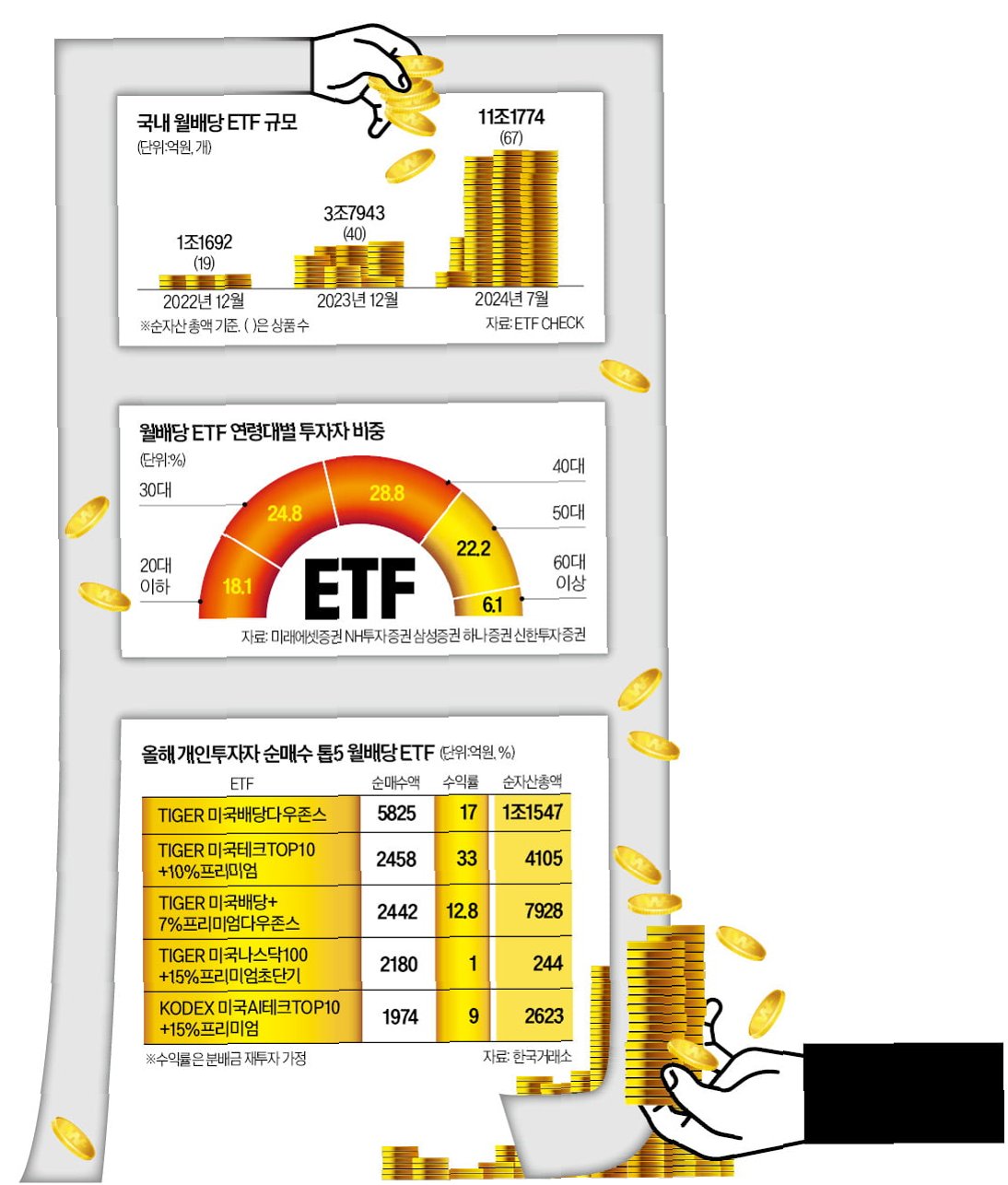 국내 월배당 ETF 규모
(단위:억원, 개)

1조1692
(19)
2022년 12월

3조7943
(40)
2023년 12월

11조1774
(67)
2024년 7월

※순자산 총액 기준. ( )은 상품 수
자료: ETF CHECK

월배당 ETF 연령대별 투자자 비중
(단위:%)

20대 이하 18.1
30대 24.8
40대 28.8
50대 22.2
60대 이상 6.1

ETF

자료: 미래에셋증권 NH투자증권 삼성증권 하나증권 신한투자증권

올해 개인투자자 순매수 톱5 월배당 ETF (단위:억원, %)

| ETF | 순매수액 | 수익률 | 순자산총액 |
|---|---|---|---|
| TIGER 미국배당다우존스 | 5825 | 17 | 1조1547 |
| TIGER 미국테크TOP10 +10%프리미엄 | 2458 | 33 | 4105 |
| TIGER 미국배당+ 7%프리미엄다우존스 | 2442 | 12.8 | 7928 |
| TIGER 미국나스닥100 +15%프리미엄초단기 | 2180 | 1 | 244 |
| KODEX 미국AI테크TOP10 +15%프리미엄 | 1974 | 9 | 2623 |

※수익률은 분배금 재투자 가정
자료: 한국거래소